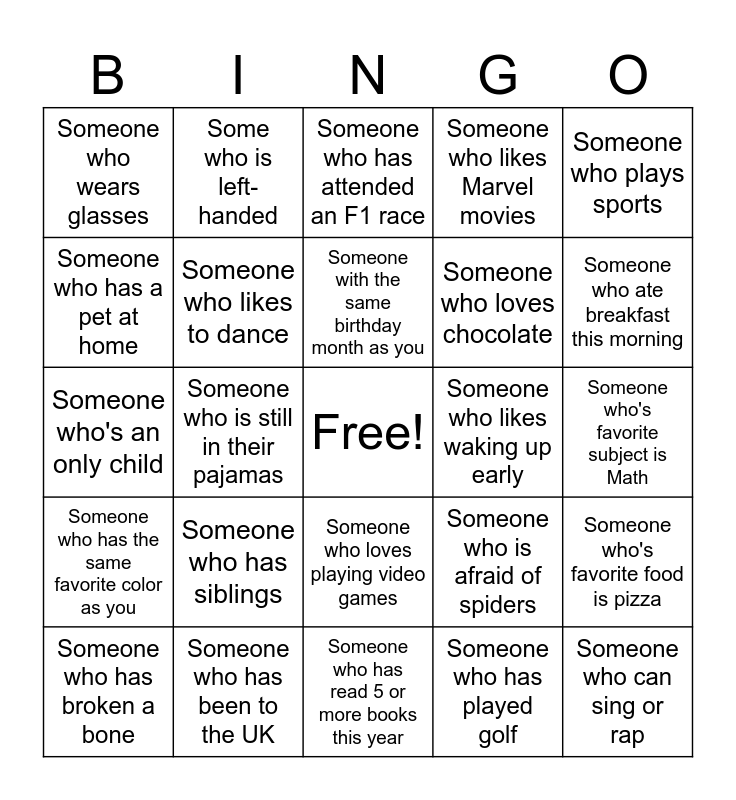 | B | I | N | G | O |
|---|---|---|---|---|
| Someone who wears glasses | Some who is left-handed | Someone who has attended an F1 race | Someone who likes Marvel movies | Someone who plays sports |
| Someone who has a pet at home | Someone who likes to dance | Someone with the same birthday month as you | Someone who loves chocolate | Someone who ate breakfast this morning |
| Someone who's an only child | Someone who is still in their pajamas | Free! | Someone who likes waking up early | Someone who's favorite subject is Math |
| Someone who has the same favorite color as you | Someone who has siblings | Someone who loves playing video games | Someone who is afraid of spiders | Someone who's favorite food is pizza |
| Someone who has broken a bone | Someone who has been to the UK | Someone who has read 5 or more books this year | Someone who has played golf | Someone who can sing or rap |